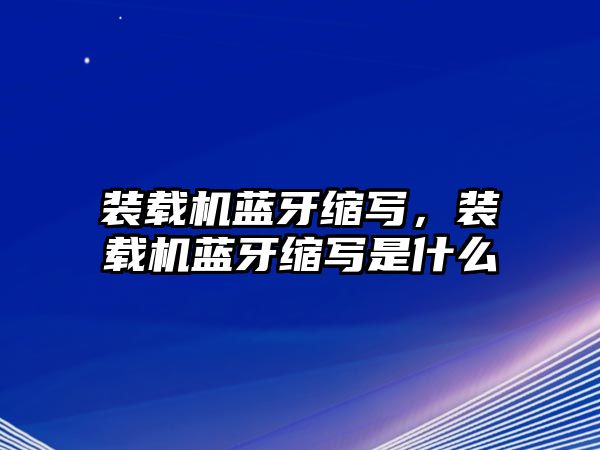 装载机蓝牙缩写，装载机蓝牙缩写是什么